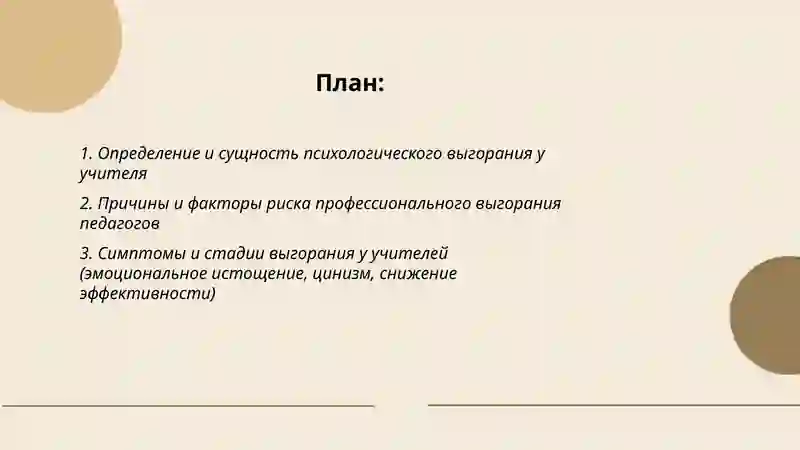 План:

1. Определение и сущность психологического выгорания у учителя

2. Причины и факторы риска профессионального выгорания педагогов

3. Симптомы и стадии выгорания у учителей (эмоциональное истощение, цинизм, снижение эффективности)